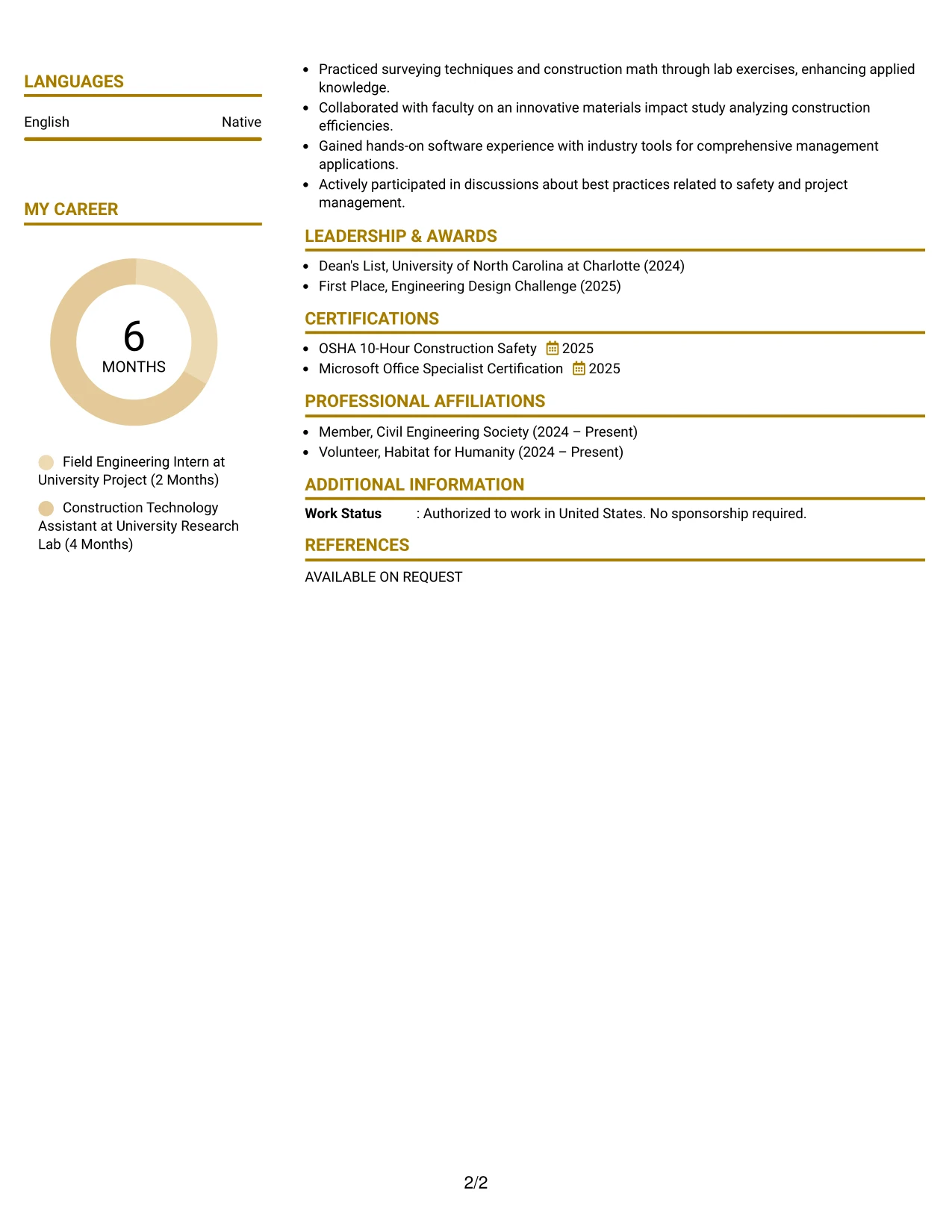 LANGUAGES

English Native

MY CAREER

6
MONTHS

Field Engineering Intern at University Project (2 Months)

Construction Technology Assistant at University Research Lab (4 Months)

• Practiced surveying techniques and construction math through lab exercises, enhancing applied knowledge.
• Collaborated with faculty on an innovative materials impact study analyzing construction efficiencies.
• Gained hands-on software experience with industry tools for comprehensive management applications.
• Actively participated in discussions about best practices related to safety and project management.

LEADERSHIP & AWARDS

• Dean's List, University of North Carolina at Charlotte (2024)
• First Place, Engineering Design Challenge (2025)

CERTIFICATIONS

• OSHA 10-Hour Construction Safety 2025
• Microsoft Office Specialist Certification 2025

PROFESSIONAL AFFILIATIONS

• Member, Civil Engineering Society (2024 – Present)
• Volunteer, Habitat for Humanity (2024 – Present)

ADDITIONAL INFORMATION

Work Status : Authorized to work in United States. No sponsorship required.

REFERENCES

AVAILABLE ON REQUEST

2/2